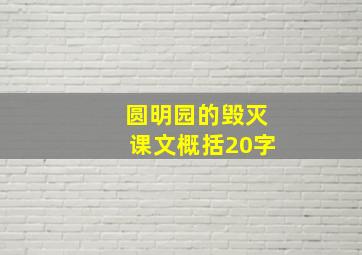 圆明园的毁灭
课文概括20字